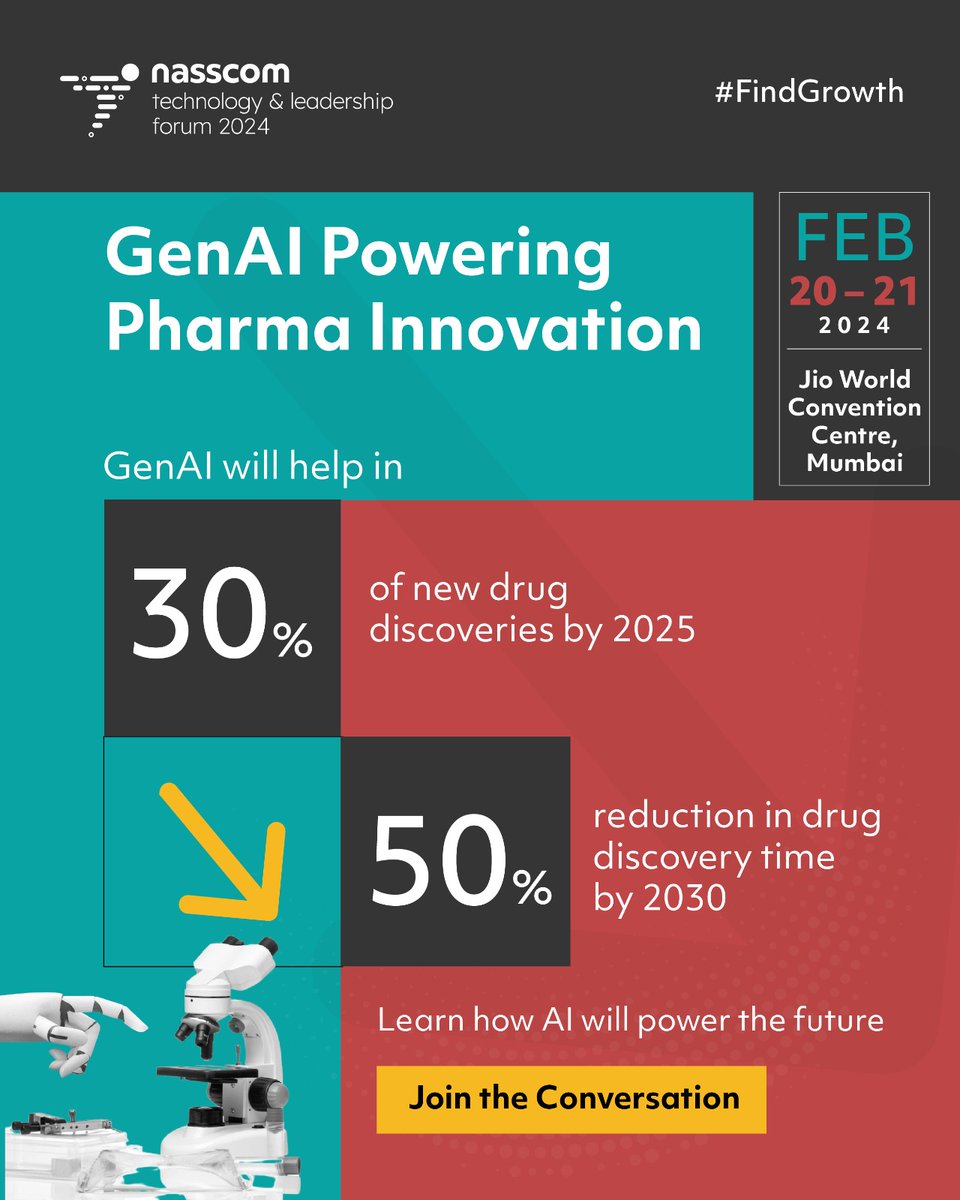 nasscom
technology & leadership
forum 2024

#FindGrowth

GenAI Powering Pharma Innovation

FEB
20 – 21
2024
Jio World Convention Centre, Mumbai

GenAI will help in

30%

of new drug discoveries by 2025

50%

reduction in drug discovery time by 2030

Learn how AI will power the future

Join the Conversation